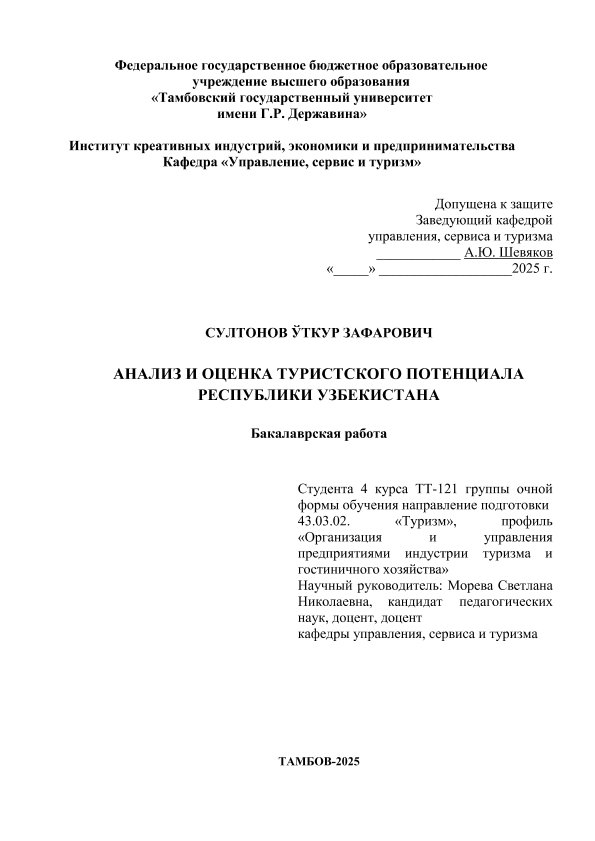 Федеральное государственное бюджетное образовательное учреждение высшего образования
«Тамбовский государственный университет
имени Г.Р. Державина»

Институт креативных индустрий, экономики и предпринимательства
Кафедра «Управление, сервис и туризм»

Допущена к защите
Заведующий кафедрой
управления, сервиса и туризма
____________ А.Ю. Шевяков
«_____» ___________________2025 г.

СУЛТОНОВ ЎТКУР ЗАФАРОВИЧ

АНАЛИЗ И ОЦЕНКА ТУРИСТСКОГО ПОТЕНЦИАЛА РЕСПУБЛИКИ УЗБЕКИСТАНА

Бакалаврская работа

Студента 4 курса ТТ-121 группы очной формы обучения направление подготовки 43.03.02. «Туризм», профиль «Организация и управления предприятиями индустрии туризма и гостиничного хозяйства»
Научный руководитель: Морева Светлана Николаевна, кандидат педагогических наук, доцент, доцент
кафедры управления, сервиса и туризма

ТАМБОВ-2025